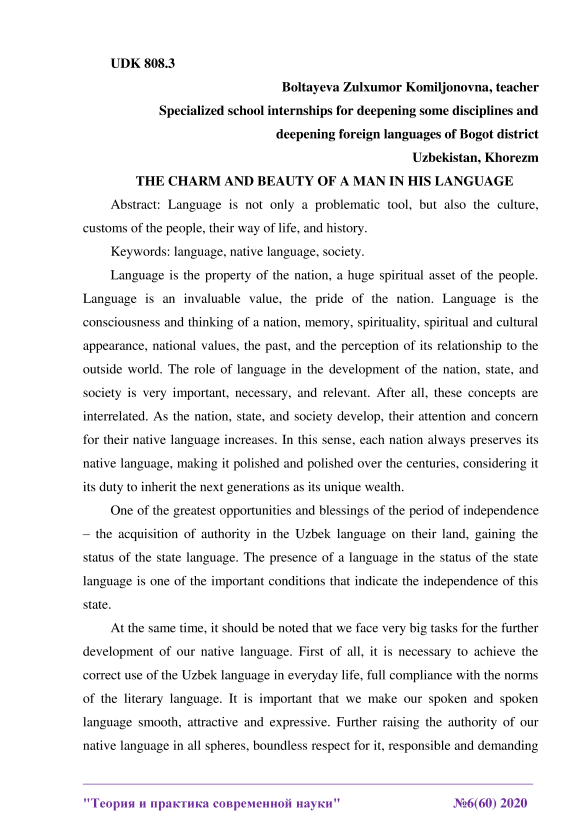 UDK 808.3

Boltayeva Zulxumor Komiljonovna, teacher
Specialized school internships for deepening some disciplines and deepening foreign languages of Bogot district
Uzbekistan, Khorezm

THE CHARM AND BEAUTY OF A MAN IN HIS LANGUAGE

Abstract: Language is not only a problematic tool, but also the culture, customs of the people, their way of life, and history.

Keywords: language, native language, society.

Language is the property of the nation, a huge spiritual asset of the people. Language is an invaluable value, the pride of the nation. Language is the consciousness and thinking of a nation, memory, spirituality, spiritual and cultural appearance, national values, the past, and the perception of its relationship to the outside world. The role of language in the development of the nation, state, and society is very important, necessary, and relevant. After all, these concepts are interrelated. As the nation, state, and society develop, their attention and concern for their native language increases. In this sense, each nation always preserves its native language, making it polished and polished over the centuries, considering it its duty to inherit the next generations as its unique wealth.

One of the greatest opportunities and blessings of the period of independence – the acquisition of authority in the Uzbek language on their land, gaining the status of the state language. The presence of a language in the status of the state language is one of the important conditions that indicate the independence of this state.

At the same time, it should be noted that we face very big tasks for the further development of our native language. First of all, it is necessary to achieve the correct use of the Uzbek language in everyday life, full compliance with the norms of the literary language. It is important that we make our spoken and spoken language smooth, attractive and expressive. Further raising the authority of our native language in all spheres, boundless respect for it, responsible and demanding

"Теория и практика современной науки" №6(60) 2020